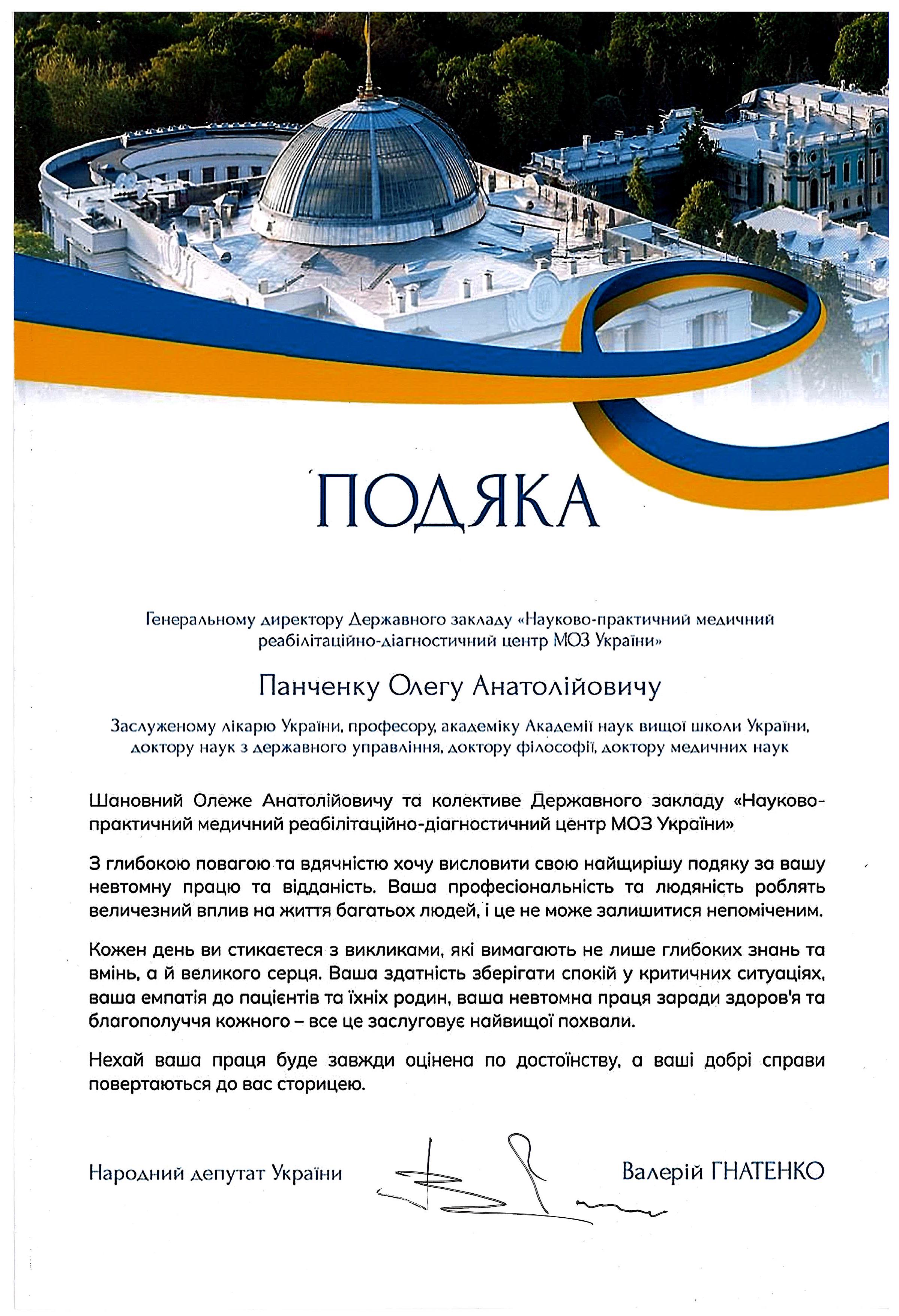 ПОДЯКА

Генеральному директору Державного закладу «Науково-практичний медичний реабілітаційно-діагностичний центр МОЗ України»

Панченку Олегу Анатолійовичу

Заслуженому лікарю України, професору, академіку Академії наук вищої школи України, доктору наук з державного управління, доктору філософії, доктору медичних наук

Шановний Олеже Анатолійовичу та колективе Державного закладу «Науково-практичний медичний реабілітаційно-діагностичний центр МОЗ України»

З глибокою повагою та вдячністю хочу висловити свою найщирішу подяку за вашу невтомну працю та відданість. Ваша професіональність та людяність роблять величезний вплив на життя багатьох людей, і це не може залишитися непоміченим.

Кожен день ви стикаєтеся з викликами, які вимагають не лише глибоких знань та вмінь, а й великого серця. Ваша здатність зберігати спокій у критичних ситуаціях, ваша емпатія до пацієнтів та їхніх родин, ваша невтомна праця заради здоров'я та благополуччя кожного – все це заслуговує найвищої похвали.

Нехай ваша праця буде завжди оцінена по достоїнству, а ваші добрі справи повертаються до вас сторицею.

Народний депутат України

Валерій ГНАТЕНКО